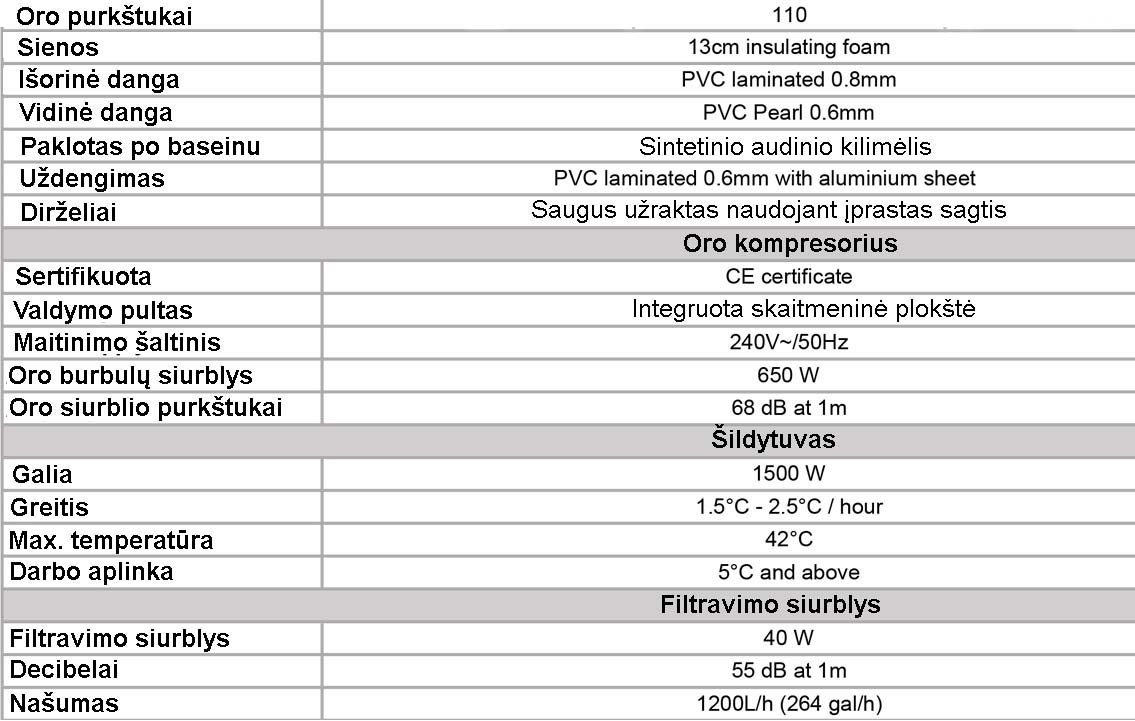 | | |
|---|---|
| Oro purkštukai | 110 |
| Sienos | 13cm insulating foam |
| Išorinė danga | PVC laminated 0.8mm |
| Vidinė danga | PVC Pearl 0.6mm |
| Paklotas po baseinu | Sintetinio audinio kilimėlis |
| Uždengimas | PVC laminated 0.6mm with aluminium sheet |
| Dirželiai | Saugus užraktas naudojant įprastas sagtis |
| | Oro kompresorius |
| Sertifikuota | CE certificate |
| Valdymo pultas | Integruota skaitmeninė plokštė |
| Maitinimo šaltinis | 240V~/50Hz |
| Oro burbulų siurblys | 650 W |
| Oro siurblio purkštukai | 68 dB at 1m |
| | Šildytuvas |
| Galia | 1500 W |
| Greitis | 1.5°C - 2.5°C / hour |
| Max. temperatūra | 42°C |
| Darbo aplinka | 5°C and above |
| | Filtravimo siurblys |
| Filtravimo siurblys | 40 W |
| Decibelai | 55 dB at 1m |
| Našumas | 1200L/h (264 gal/h) |